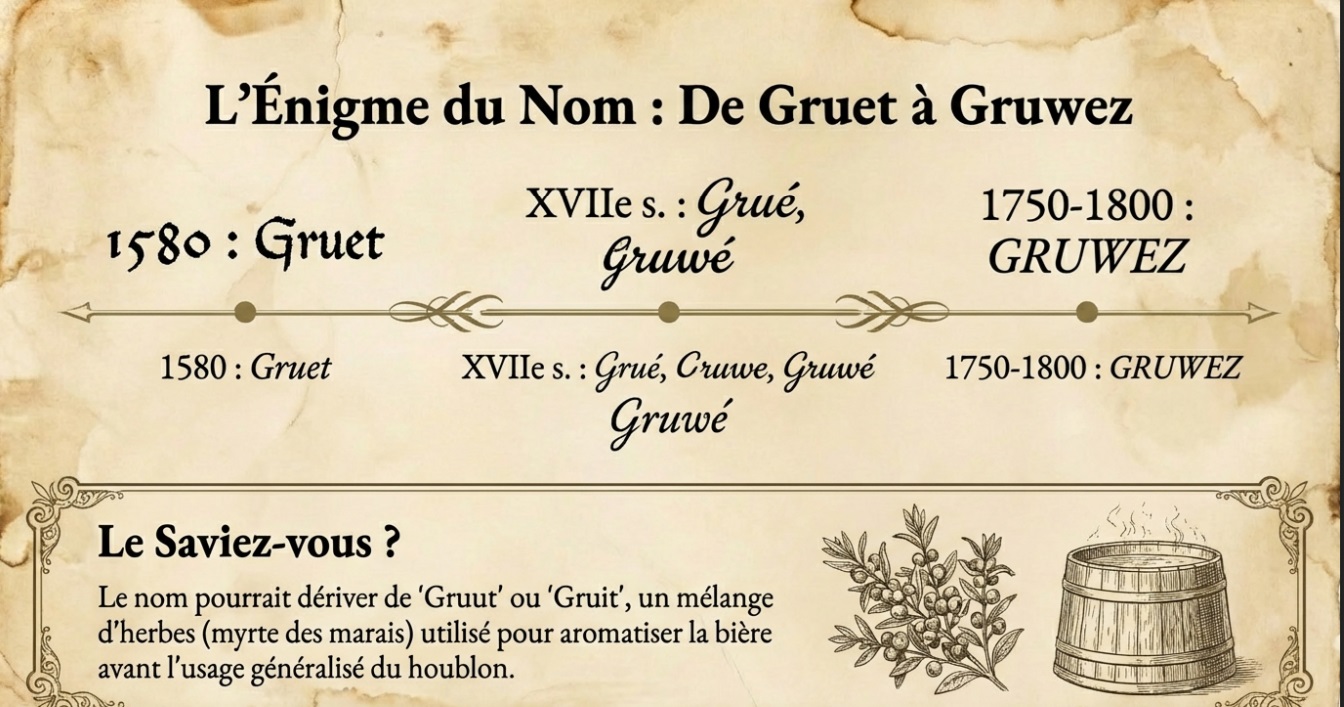 L'Énigme du Nom : De Gruet à Gruwez

1580 : Gruet

XVIIe s. : Grué, Gruwé

1750-1800 : GRUWEZ

1580 : Gruet

XVIIe s. : Grué, Cruwe, Gruwé Gruwé

1750-1800 : GRUWEZ

Le Saviez-vous ?

Le nom pourrait dériver de 'Gruut' ou 'Gruit', un mélange d'herbes (myrte des marais) utilisé pour aromatiser la bière avant l'usage généralisé du houblon.